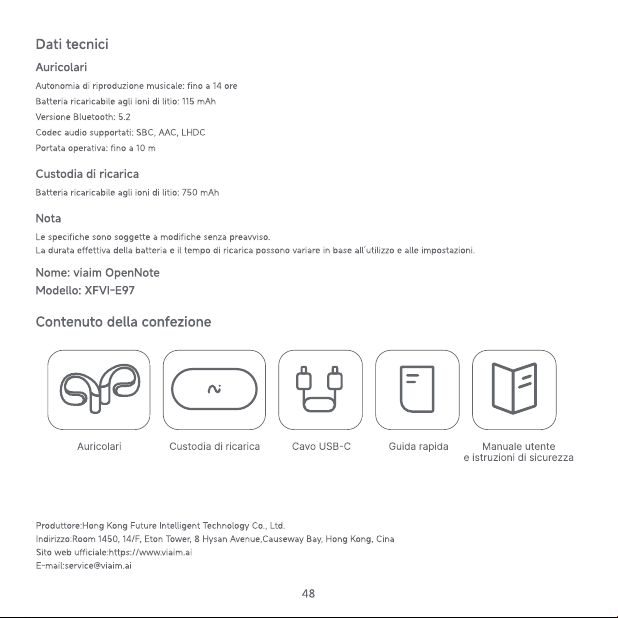 Dati tecnici

Auricolari

Autonomia di riproduzione musicale: fino a 14 ore

Batteria ricaricabile agli ioni di litio: 115 mAh

Versione Bluetooth: 5.2

Codec audio supportati: SBC, AAC, LHDC

Portata operativa: fino a 10 m

Custodia di ricarica

Batteria ricaricabile agli ioni di litio: 750 mAh

Nota

Le specifiche sono soggette a modifiche senza preavviso.
La durata effettiva della batteria e il tempo di ricarica possono variare in base all'utilizzo e alle impostazioni.

Nome: viaim OpenNote
Modello: XFVI-E97

Contenuto della confezione

Auricolari

Custodia di ricarica

Cavo USB-C

Guida rapida

Manuale utente
e istruzioni di sicurezza

Produttore:Hong Kong Future Intelligent Technology Co., Ltd.
Indirizzo:Room 1450, 14/F, Eton Tower, 8 Hysan Avenue,Causeway Bay, Hong Kong, Cina
Sito web ufficiale:https://www.viaim.ai
E-mail:service@viaim.ai

48